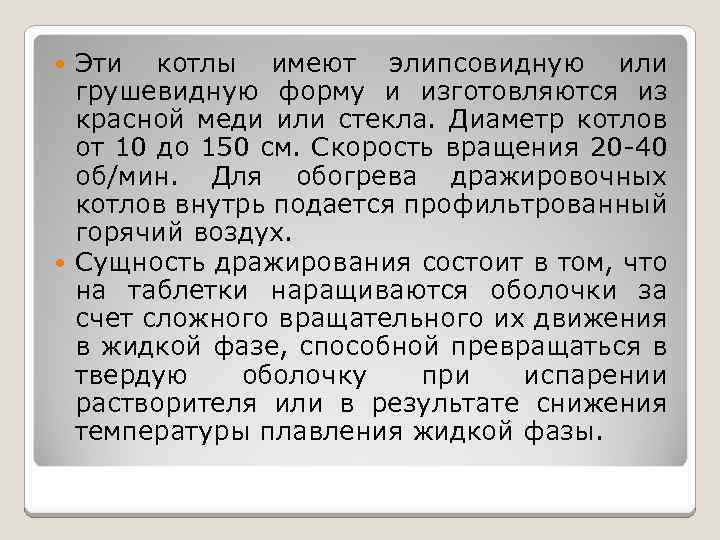 Эти котлы имеют элипсовидную или грушевидную форму и изготовляются из красной меди или стекла. Диаметр котлов от 10 до 150 см. Скорость вращения 20-40 об/мин. Для обогрева дражировочных котлов внутрь подается профильтрованный горячий воздух.

Сущность дражирования состоит в том, что на таблетки наращиваются оболочки за счет сложного вращательного их движения в жидкой фазе, способной превращаться в твердую оболочку при испарении растворителя или в результате снижения температуры плавления жидкой фазы.